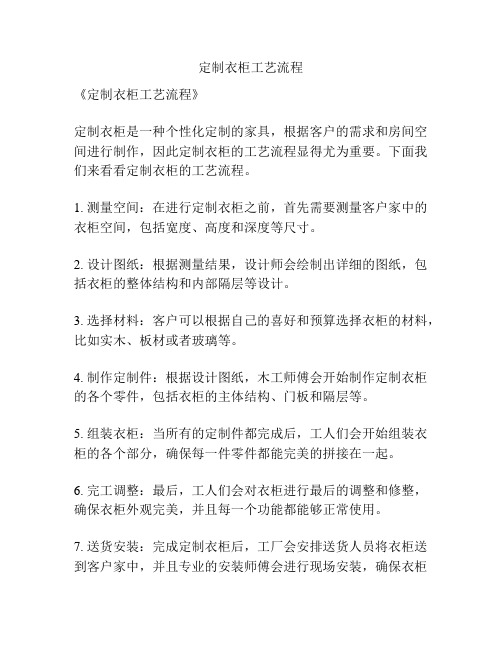 定制衣柜工艺流程

《定制衣柜工艺流程》

定制衣柜是一种个性化定制的家具，根据客户的需求和房间空间进行制作，因此定制衣柜的工艺流程显得尤为重要。下面我们来看看定制衣柜的工艺流程。

1. 测量空间：在进行定制衣柜之前，首先需要测量客户家中的衣柜空间，包括宽度、高度和深度等尺寸。

2. 设计图纸：根据测量结果，设计师会绘制出详细的图纸，包括衣柜的整体结构和内部隔层等设计。

3. 选择材料：客户可以根据自己的喜好和预算选择衣柜的材料，比如实木、板材或者玻璃等。

4. 制作定制件：根据设计图纸，木工师傅会开始制作定制衣柜的各个零件，包括衣柜的主体结构、门板和隔层等。

5. 组装衣柜：当所有的定制件都完成后，工人们会开始组装衣柜的各个部分，确保每一件零件都能完美的拼接在一起。

6. 完工调整：最后，工人们会对衣柜进行最后的调整和修整，确保衣柜外观完美，并且每一个功能都能够正常使用。

7. 送货安装：完成定制衣柜后，工厂会安排送货人员将衣柜送到客户家中，并且专业的安装师傅会进行现场安装，确保衣柜